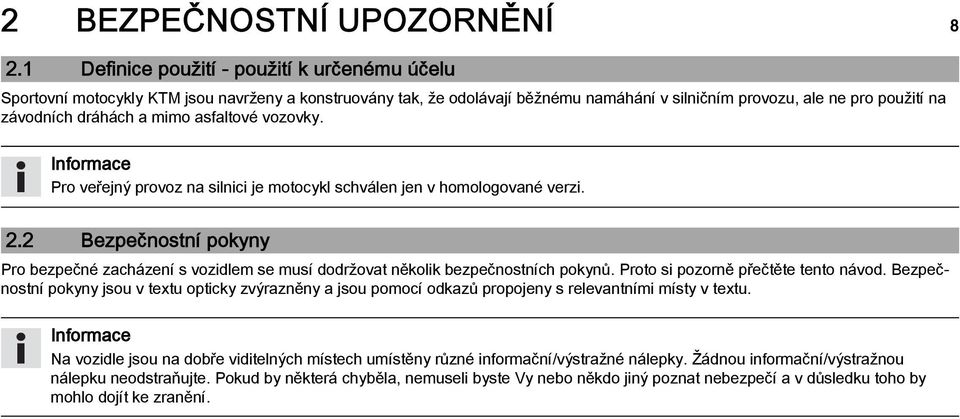 2 BEZPEČNOSTNÍ UPOZORNĚNÍ

8

2.1 Definice použití - použití k určenému účelu

Sportovní motocykly KTM jsou navrženy a konstruovány tak, že odolávají běžnému namáhání v silničním provozu, ale ne pro použití na závodních dráhách a mimo asfaltové vozovky.

Informace

Pro veřejný provoz na silnici je motocykl schválen jen v homologované verzi.

2.2 Bezpečnostní pokyny

Pro bezpečné zacházení s vozidlem se musí dodržovat několik bezpečnostních pokynů. Proto si pozorně přečtěte tento návod. Bezpečnostní pokyny jsou v textu opticky zvýrazněny a jsou pomocí odkazů propojeny s relevantními místy v textu.

Informace

Na vozidle jsou na dobře viditelných místech umístěny různé informační/výstražné nálepky. Žádnou informační/výstražnou nálepku neodstraňujte. Pokud by některá chyběla, nemuseli byste Vy nebo někdo jiný poznat nebezpečí a v důsledku toho by mohlo dojít ke zranění.